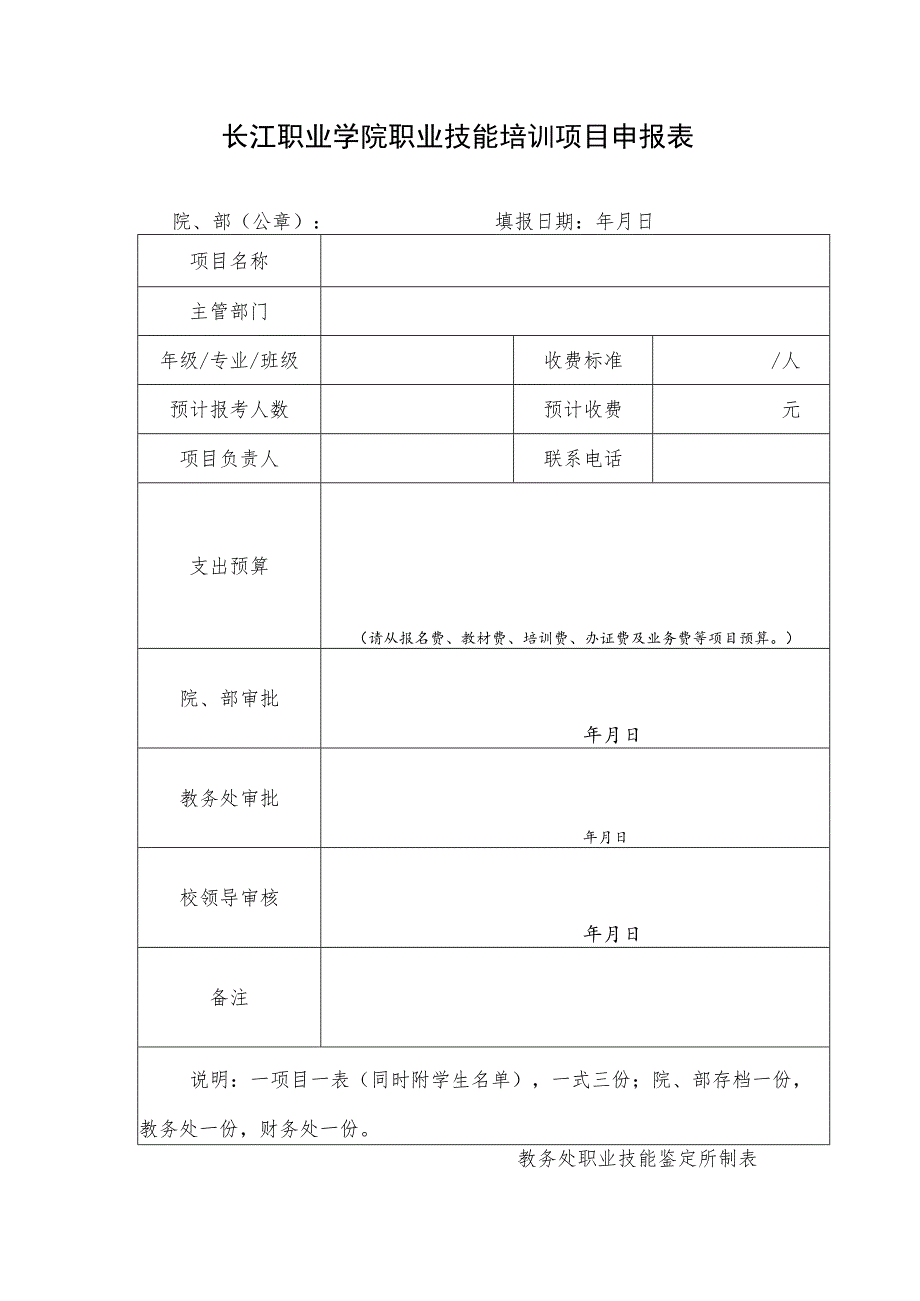 长江职业学院职业技能培训项目申报表

院、部（公章）：　　　　　　　　填报日期：年月日

| 项目名称 | | | |
|---|---|---|---|
| 主管部门 | | | |
| 年级/专业/班级 | | 收费标准 | /人 |
| 预计报考人数 | | 预计收费 | 元 |
| 项目负责人 | | 联系电话 | |
| 支出预算 | （请从报名费、教材费、培训费、办证费及业务费等项目预算。） | | |
| 院、部审批 | 年月日 | | |
| 教务处审批 | 年月日 | | |
| 校领导审核 | 年月日 | | |
| 备注 | | | |

说明：一项目一表（同时附学生名单），一式三份；院、部存档一份，教务处一份，财务处一份。

教务处职业技能鉴定所制表